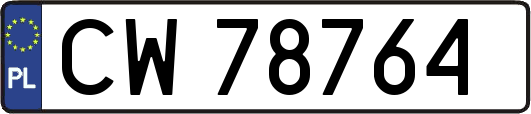 PL
CW 78764